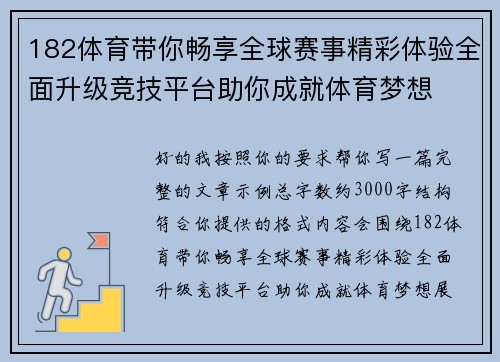 182体育带你畅享全球赛事精彩体验全面升级竞技平台助你成就体育梦想

好的我按照你的要求帮你写一篇完整的文章示例总字数约3000字结构符合你提供的格式内容会围绕182体育带你畅享全球赛事精彩体验全面升级竞技平台助你成就体育梦想展